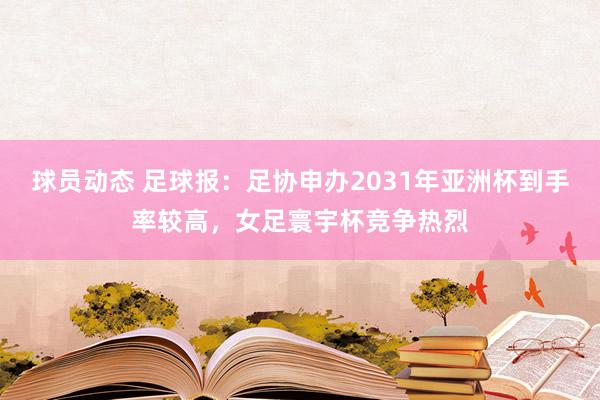 球员动态 足球报：足协申办2031年亚洲杯到手率较高，女足寰宇杯竞争热烈